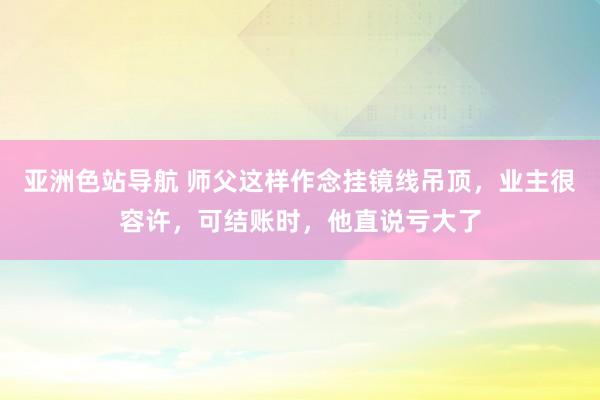 亚洲色站导航 师父这样作念挂镜线吊顶，业主很容许，可结账时，他直说亏大了